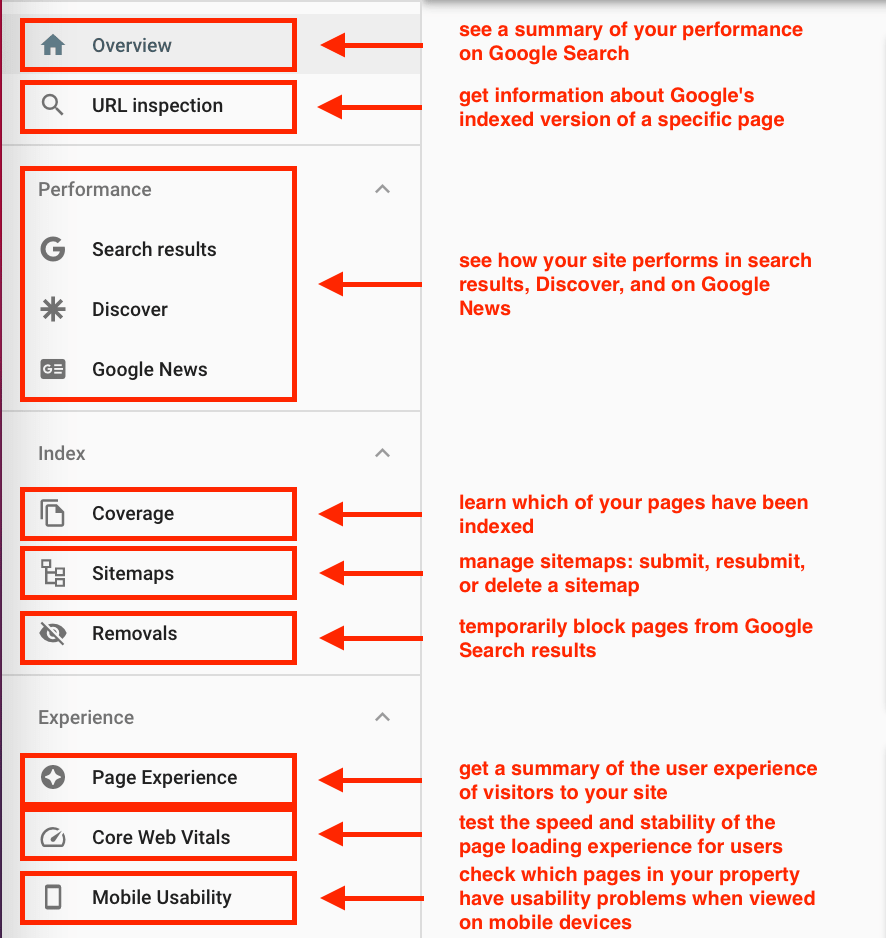 Overview

see a summary of your performance on Google Search

URL inspection

get information about Google's indexed version of a specific page

Performance

Search results

Discover

Google News

see how your site performs in search results, Discover, and on Google News

Index

Coverage

learn which of your pages have been indexed

Sitemaps

manage sitemaps: submit, resubmit, or delete a sitemap

Removals

temporarily block pages from Google Search results

Experience

Page Experience

get a summary of the user experience of visitors to your site

Core Web Vitals

test the speed and stability of the page loading experience for users

Mobile Usability

check which pages in your property have usability problems when viewed on mobile devices